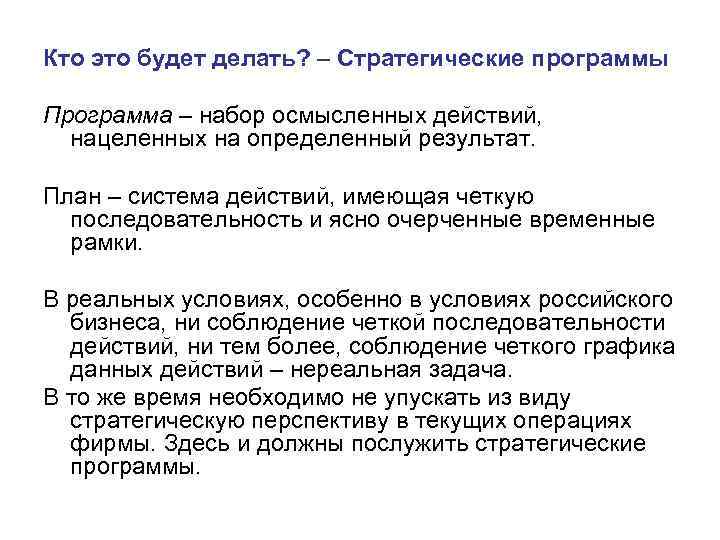 Кто это будет делать? – Стратегические программы

Программа – набор осмысленных действий, нацеленных на определенный результат.

План – система действий, имеющая четкую последовательность и ясно очерченные временные рамки.

В реальных условиях, особенно в условиях российского бизнеса, ни соблюдение четкой последовательности действий, ни тем более, соблюдение четкого графика данных действий – нереальная задача.

В то же время необходимо не упускать из виду стратегическую перспективу в текущих операциях фирмы. Здесь и должны послужить стратегические программы.